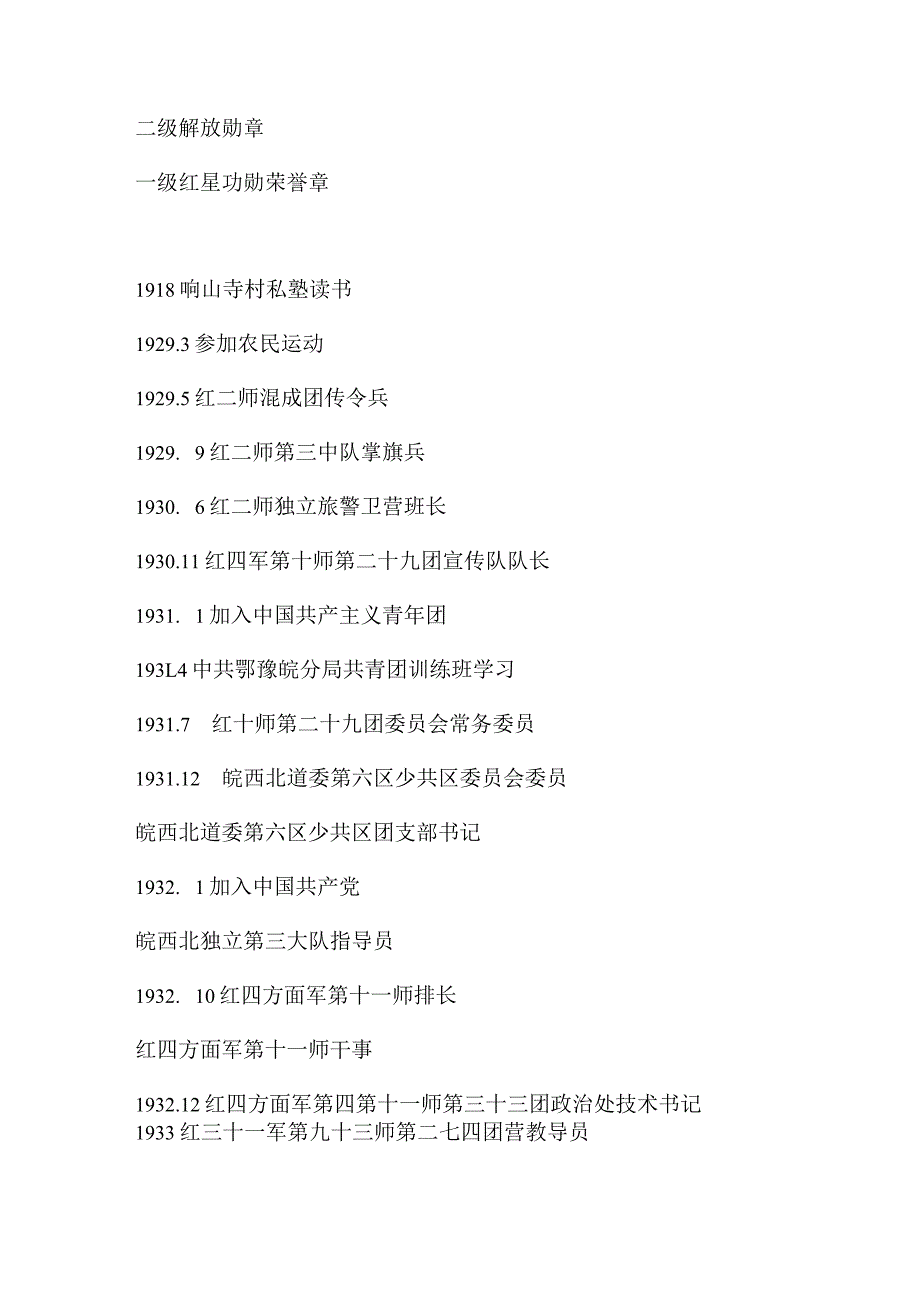 二级解放勋章

一级红星功勋荣誉章

1918 响山寺村私塾读书

1929.3 参加农民运动

1929.5 红二师混成团传令兵

1929. 9 红二师第三中队掌旗兵

1930. 6 红二师独立旅警卫营班长

1930.11 红四军第十师第二十九团宣传队队长

1931. 1 加入中国共产主义青年团

193L4 中共鄂豫皖分局共青团训练班学习

1931.7 红十师第二十九团委员会常务委员

1931.12 皖西北道委第六区少共区委员会委员

皖西北道委第六区少共区团支部书记

1932. 1 加入中国共产党

皖西北独立第三大队指导员

1932. 10 红四方面军第十一师排长

红四方面军第十一师干事

1932.12 红四方面军第四第十一师第三十三团政治处技术书记
1933 红三十一军第九十三师第二七四团营教导员